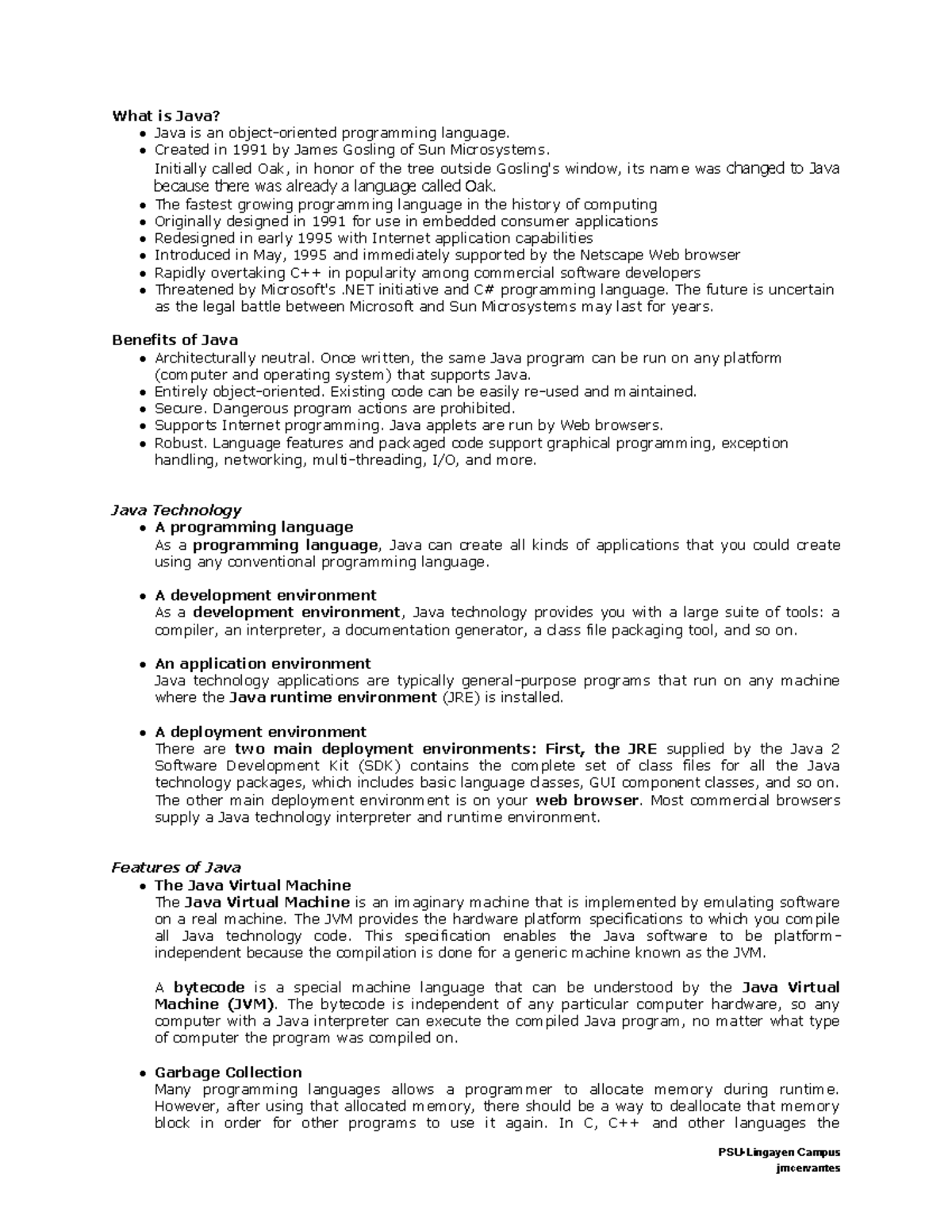 What is Java?
• Java is an object-oriented programming language.
• Created in 1991 by James Gosling of Sun Microsystems.
Initially called Oak, in honor of the tree outside Gosling's window, its name was changed to Java because there was already a language called Oak.
• The fastest growing programming language in the history of computing
• Originally designed in 1991 for use in embedded consumer applications
• Redesigned in early 1995 with Internet application capabilities
• Introduced in May, 1995 and immediately supported by the Netscape Web browser
• Rapidly overtaking C++ in popularity among commercial software developers
• Threatened by Microsoft's .NET initiative and C# programming language. The future is uncertain as the legal battle between Microsoft and Sun Microsystems may last for years.

Benefits of Java
• Architecturally neutral. Once written, the same Java program can be run on any platform (computer and operating system) that supports Java.
• Entirely object-oriented. Existing code can be easily re-used and maintained.
• Secure. Dangerous program actions are prohibited.
• Supports Internet programming. Java applets are run by Web browsers.
• Robust. Language features and packaged code support graphical programming, exception handling, networking, multi-threading, I/O, and more.

Java Technology
• A programming language
As a programming language, Java can create all kinds of applications that you could create using any conventional programming language.

• A development environment
As a development environment, Java technology provides you with a large suite of tools: a compiler, an interpreter, a documentation generator, a class file packaging tool, and so on.

• An application environment
Java technology applications are typically general-purpose programs that run on any machine where the Java runtime environment (JRE) is installed.

• A deployment environment
There are two main deployment environments: First, the JRE supplied by the Java 2 Software Development Kit (SDK) contains the complete set of class files for all the Java technology packages, which includes basic language classes, GUI component classes, and so on. The other main deployment environment is on your web browser. Most commercial browsers supply a Java technology interpreter and runtime environment.

Features of Java
• The Java Virtual Machine
The Java Virtual Machine is an imaginary machine that is implemented by emulating software on a real machine. The JVM provides the hardware platform specifications to which you compile all Java technology code. This specification enables the Java software to be platform-independent because the compilation is done for a generic machine known as the JVM.

A bytecode is a special machine language that can be understood by the Java Virtual Machine (JVM). The bytecode is independent of any particular computer hardware, so any computer with a Java interpreter can execute the compiled Java program, no matter what type of computer the program was compiled on.

• Garbage Collection
Many programming languages allows a programmer to allocate memory during runtime. However, after using that allocated memory, there should be a way to deallocate that memory block in order for other programs to use it again. In C, C++ and other languages the

PSU-Lingayen Campus
jmcervantes